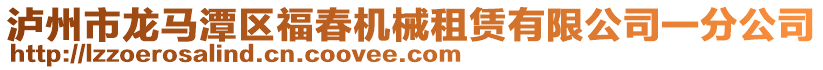 泸州市龙马潭区福春机械租赁有限公司一分公司
http://lzzoerosalind.cn.coovee.com